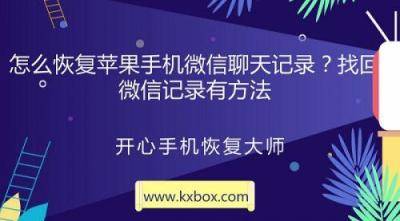 怎么恢复苹果手机微信聊天记录？找回微信记录有方法

开心手机恢复大师

www.kxbox.com